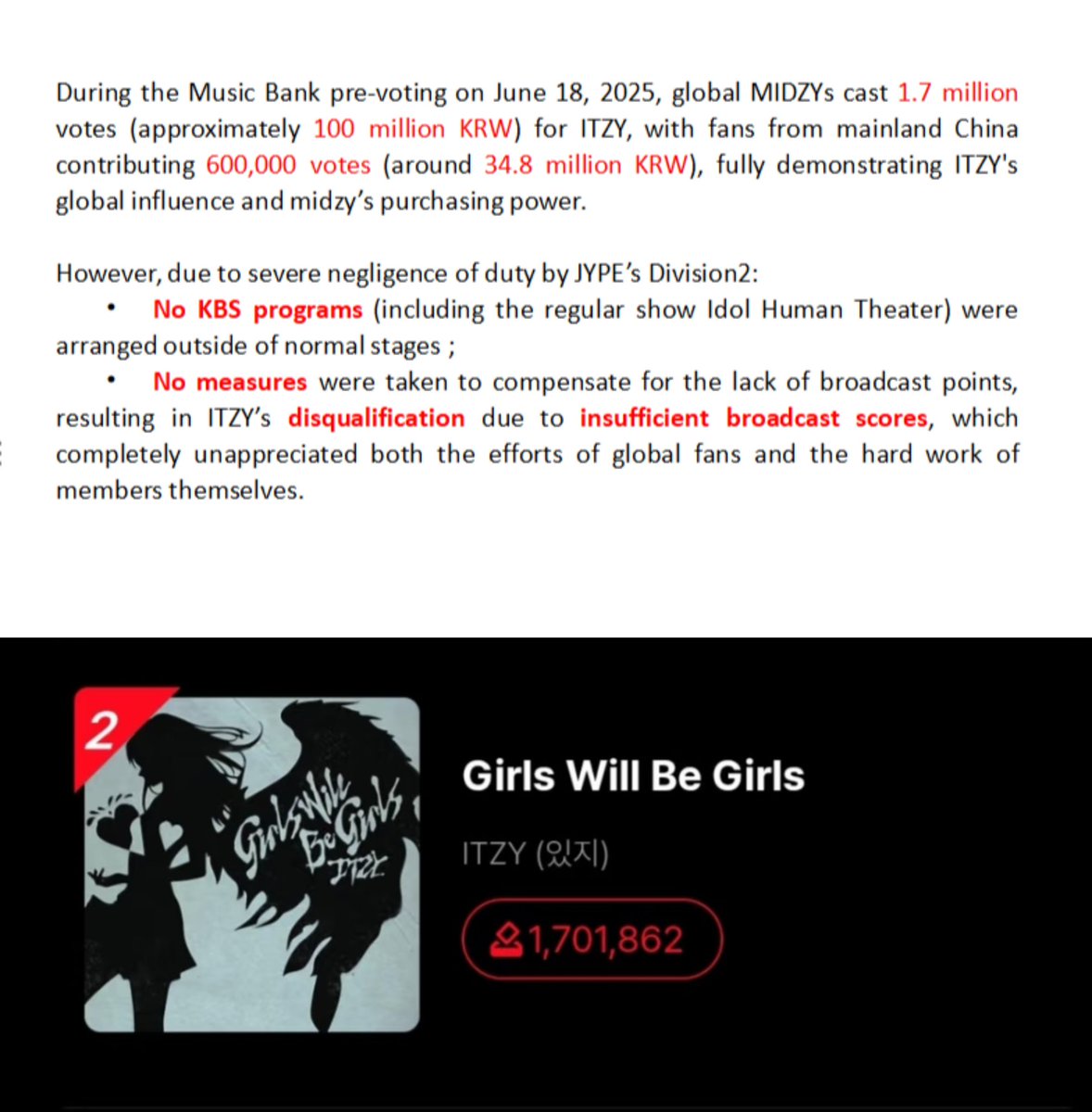 During the Music Bank pre-voting on June 18, 2025, global MIDZYs cast 1.7 million votes (approximately 100 million KRW) for ITZY, with fans from mainland China contributing 600,000 votes (around 34.8 million KRW), fully demonstrating ITZY's global influence and midzy's purchasing power.

However, due to severe negligence of duty by JYPE's Division2:

• No KBS programs (including the regular show Idol Human Theater) were arranged outside of normal stages ;

• No measures were taken to compensate for the lack of broadcast points, resulting in ITZY's disqualification due to insufficient broadcast scores, which completely unappreciated both the efforts of global fans and the hard work of members themselves.

2

Girls Will Be Girls
ITZY

Girls Will Be Girls

ITZY (있지)

1,701,862